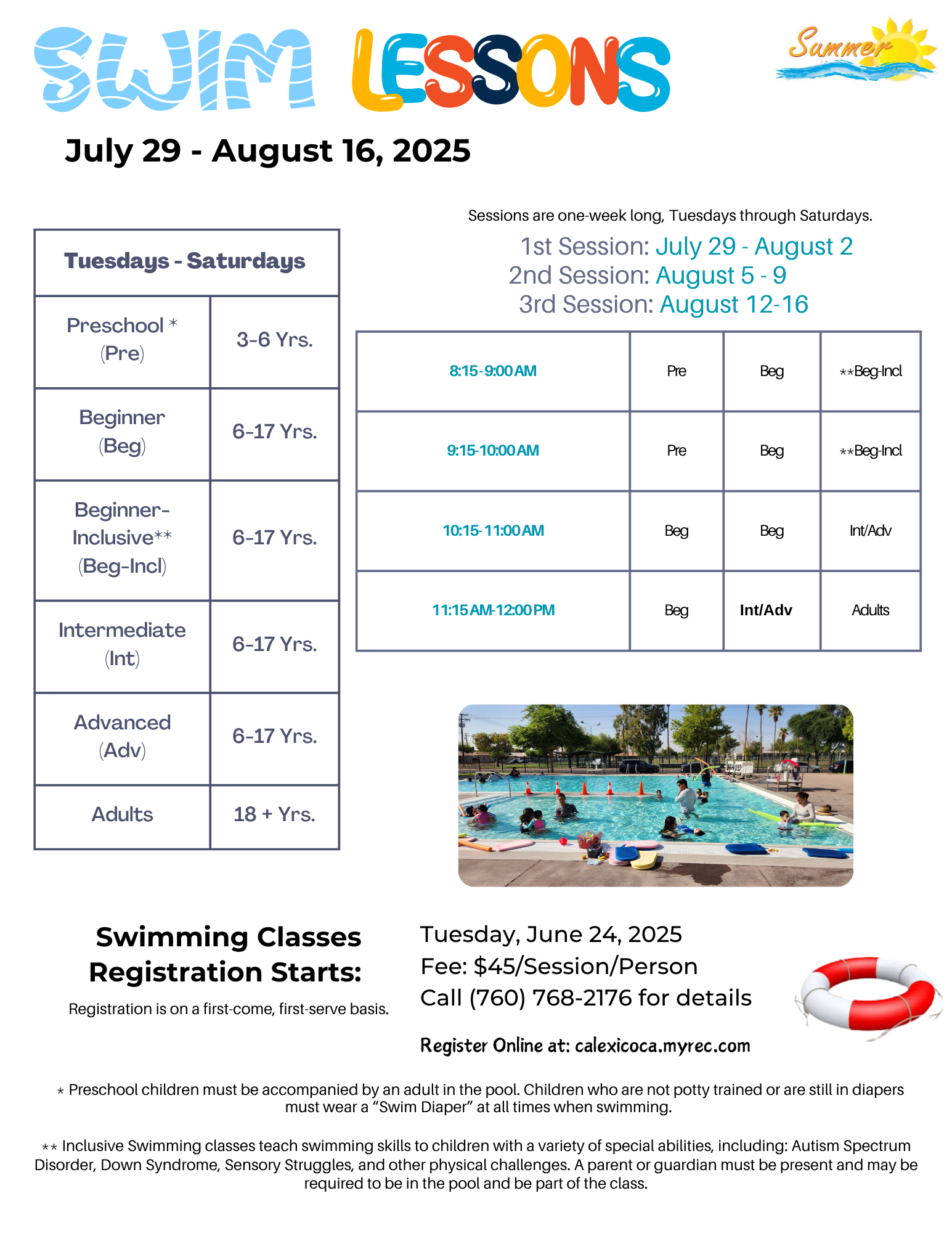 SWIM LESSONS

Summer

July 29 - August 16, 2025

| Tuesdays - Saturdays | |
|---|---|
| Preschool * (Pre) | 3-6 Yrs. |
| Beginner (Beg) | 6-17 Yrs. |
| Beginner-Inclusive** (Beg-Incl) | 6-17 Yrs. |
| Intermediate (Int) | 6-17 Yrs. |
| Advanced (Adv) | 6-17 Yrs. |
| Adults | 18 + Yrs. |

Sessions are one-week long, Tuesdays through Saturdays.

1st Session: July 29 - August 2
2nd Session: August 5 - 9
3rd Session: August 12-16

| 8:15-9:00 AM | Pre | Beg | **Beg-Incl |
|---|---|---|---|
| 9:15-10:00 AM | Pre | Beg | **Beg-Incl |
| 10:15-11:00 AM | Beg | Beg | Int/Adv |
| 11:15 AM-12:00 PM | Beg | Int/Adv | Adults |

Swimming Classes Registration Starts:

Registration is on a first-come, first-serve basis.

Tuesday, June 24, 2025
Fee: $45/Session/Person
Call (760) 768-2176 for details

Register Online at: calexicoca.myrec.com

* Preschool children must be accompanied by an adult in the pool. Children who are not potty trained or are still in diapers must wear a "Swim Diaper" at all times when swimming.

** Inclusive Swimming classes teach swimming skills to children with a variety of special abilities, including: Autism Spectrum Disorder, Down Syndrome, Sensory Struggles, and other physical challenges. A parent or guardian must be present and may be required to be in the pool and be part of the class.